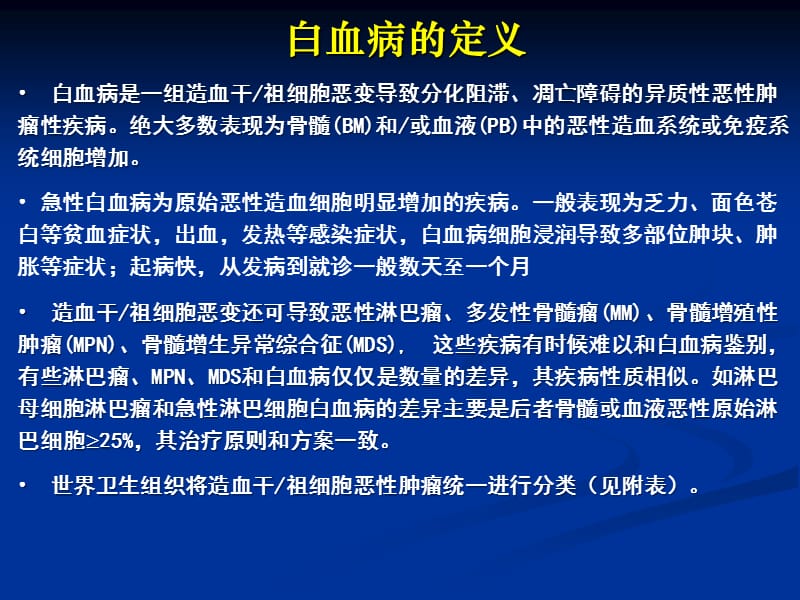 白血病的定义

• 白血病是一组造血干/祖细胞恶变导致分化阻滞、凋亡障碍的异质性恶性肿瘤性疾病。绝大多数表现为骨髓(BM)和/或血液(PB)中的恶性造血系统或免疫系统细胞增加。

• 急性白血病为原始恶性造血细胞明显增加的疾病。一般表现为乏力、面色苍白等贫血症状，出血，发热等感染症状，白血病细胞浸润导致多部位肿块、肿胀等症状；起病快，从发病到就诊一般数天至一个月

• 造血干/祖细胞恶变还可导致恶性淋巴瘤、多发性骨髓瘤(MM)、骨髓增殖性肿瘤(MPN)、骨髓增生异常综合征(MDS)， 这些疾病有时候难以和白血病鉴别，有些淋巴瘤、MPN、MDS和白血病仅仅是数量的差异，其疾病性质相似。如淋巴母细胞淋巴瘤和急性淋巴细胞白血病的差异主要是后者骨髓或血液恶性原始淋巴细胞≥25%，其治疗原则和方案一致。

• 世界卫生组织将造血干/祖细胞恶性肿瘤统一进行分类（见附表）。